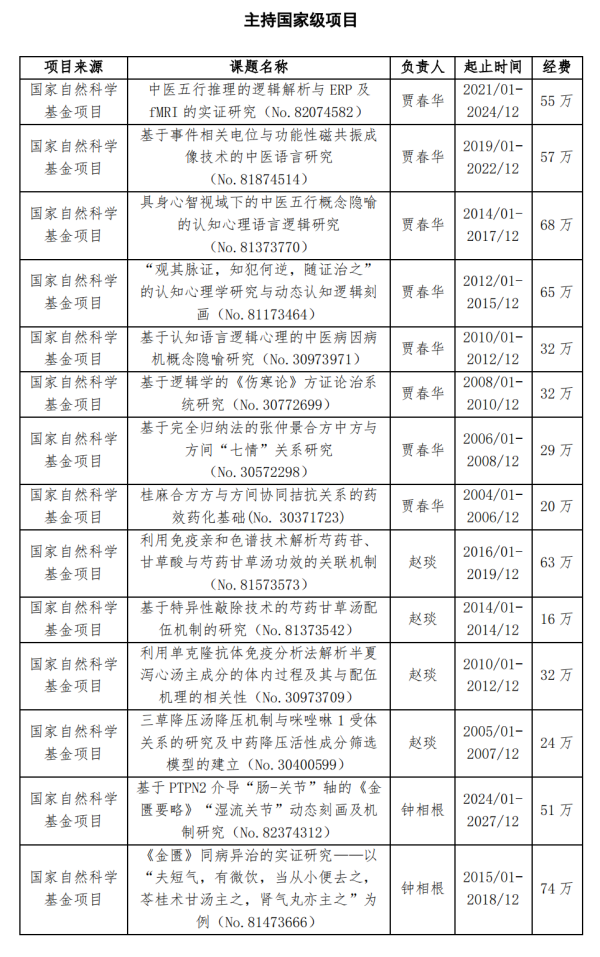 主持国家级项目

| 项目来源 | 课题名称 | 负责人 | 起止时间 | 经费 |
|---|---|---|---|---|
| 国家自然科学基金项目 | 中医五行推理的逻辑解析与 ERP 及 fMRI 的实证研究（No. 82074582） | 贾春华 | 2021/01-2024/12 | 55 万 |
| 国家自然科学基金项目 | 基于事件相关电位与功能性磁共振成像技术的中医语言研究（No. 81874514） | 贾春华 | 2019/01-2022/12 | 57 万 |
| 国家自然科学基金项目 | 具身心智视域下的中医五行概念隐喻的认知心理语言逻辑研究（No. 81373770） | 贾春华 | 2014/01-2017/12 | 68 万 |
| 国家自然科学基金项目 | “观其脉证，知犯何逆，随证治之”的认知心理学研究与动态认知逻辑刻画（No. 81173464） | 贾春华 | 2012/01-2015/12 | 65 万 |
| 国家自然科学基金项目 | 基于认知语言逻辑心理的中医病因病机概念隐喻研究（No. 30973971） | 贾春华 | 2010/01-2012/12 | 32 万 |
| 国家自然科学基金项目 | 基于逻辑学的《伤寒论》方证论治系统研究（No. 30772699） | 贾春华 | 2008/01-2010/12 | 32 万 |
| 国家自然科学基金项目 | 基于完全归纳法的张仲景合方中方与方间“七情”关系研究（No. 30572298） | 贾春华 | 2006/01-2008/12 | 29 万 |
| 国家自然科学基金项目 | 桂麻合方方与方间协同拮抗关系的药效药化基础（No. 30371723） | 贾春华 | 2004/01-2006/12 | 20 万 |
| 国家自然科学基金项目 | 利用免疫亲和色谱技术解析芍药苷、甘草酸与芍药甘草汤功效的关联机制（No. 81573573） | 赵琰 | 2016/01-2019/12 | 63 万 |
| 国家自然科学基金项目 | 基于特异性敲除技术的芍药甘草汤配伍机制的研究（No. 81373542） | 赵琰 | 2014/01-2014/12 | 16 万 |
| 国家自然科学基金项目 | 利用单克隆抗体免疫分析法解析半夏泻心汤主成分的体内过程及其与配伍机理的相关性（No. 30973709） | 赵琰 | 2010/01-2012/12 | 32 万 |
| 国家自然科学基金项目 | 三草降压汤降压机制与咪唑啉 1 受体关系的研究及中药降压活性成分筛选模型的建立（No. 30400599） | 赵琰 | 2005/01-2007/12 | 24 万 |
| 国家自然科学基金项目 | 基于 PTPN2 介导“肠-关节”轴的《金匮要略》“湿流关节”动态刻画及机制研究（No. 82374312） | 钟相根 | 2024/01-2027/12 | 51 万 |
| 国家自然科学基金项目 | 《金匮》同病异治的实证研究——以“夫短气，有微饮，当从小便去之，苓桂术甘汤主之，肾气丸亦主之”为例（No. 81473666） | 钟相根 | 2015/01-2018/12 | 74 万 |